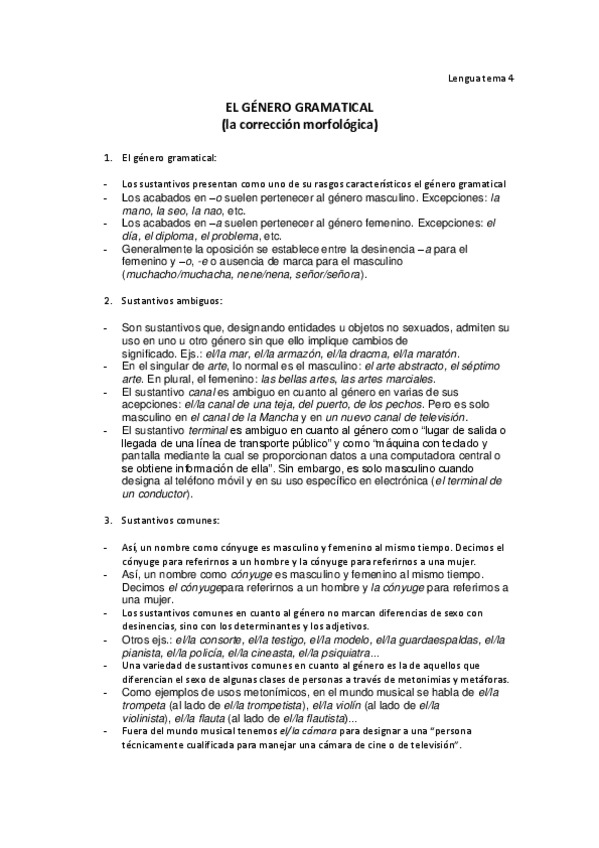 Lengua tema 4

EL GÉNERO GRAMATICAL
(la corrección morfológica)

1. El género gramatical:

- Los sustantivos presentan como uno de su rasgos característicos el género gramatical
- Los acabados en –o suelen pertenecer al género masculino. Excepciones: la mano, la seo, la nao, etc.
- Los acabados en –a suelen pertenecer al género femenino. Excepciones: el día, el diploma, el problema, etc.
- Generalmente la oposición se establece entre la desinencia –a para el femenino y –o, -e o ausencia de marca para el masculino (muchacho/muchacha, nene/nena, señor/señora).

2. Sustantivos ambiguos:

- Son sustantivos que, designando entidades u objetos no sexuados, admiten su uso en uno u otro género sin que ello implique cambios de significado. Ejs.: el/la mar, el/la armazón, el/la dracma, el/la maratón.
- En el singular de arte, lo normal es el masculino: el arte abstracto, el séptimo arte. En plural, el femenino: las bellas artes, las artes marciales.
- El sustantivo canal es ambiguo en cuanto al género en varias de sus acepciones: el/la canal de una teja, del puerto, de los pechos. Pero es solo masculino en el canal de la Mancha y en un nuevo canal de televisión.
- El sustantivo terminal es ambiguo en cuanto al género como "lugar de salida o llegada de una línea de transporte público" y como "máquina con teclado y pantalla mediante la cual se proporcionan datos a una computadora central o se obtiene información de ella". Sin embargo, es solo masculino cuando designa al teléfono móvil y en su uso específico en electrónica (el terminal de un conductor).

3. Sustantivos comunes:

- Así, un nombre como cónyuge es masculino y femenino al mismo tiempo. Decimos el cónyuge para referirnos a un hombre y la cónyuge para referirnos a una mujer.
- Así, un nombre como cónyuge es masculino y femenino al mismo tiempo. Decimos el cónyugepara referirnos a un hombre y la cónyuge para referirnos a una mujer.
- Los sustantivos comunes en cuanto al género no marcan diferencias de sexo con desinencias, sino con los determinantes y los adjetivos.
- Otros ejs.: el/la consorte, el/la testigo, el/la modelo, el/la guardaespaldas, el/la pianista, el/la policía, el/la cineasta, el/la psiquiatra...
- Una variedad de sustantivos comunes en cuanto al género es la de aquellos que diferencian el sexo de algunas clases de personas a través de metonimias y metáforas.
- Como ejemplos de usos metonímicos, en el mundo musical se habla de el/la trompeta (al lado de el/la trompetista), el/la violín (al lado de el/la violinista), el/la flauta (al lado de el/la flautista)...
- Fuera del mundo musical tenemos el/la cámara para designar a una "persona técnicamente cualificada para manejar una cámara de cine o de televisión".